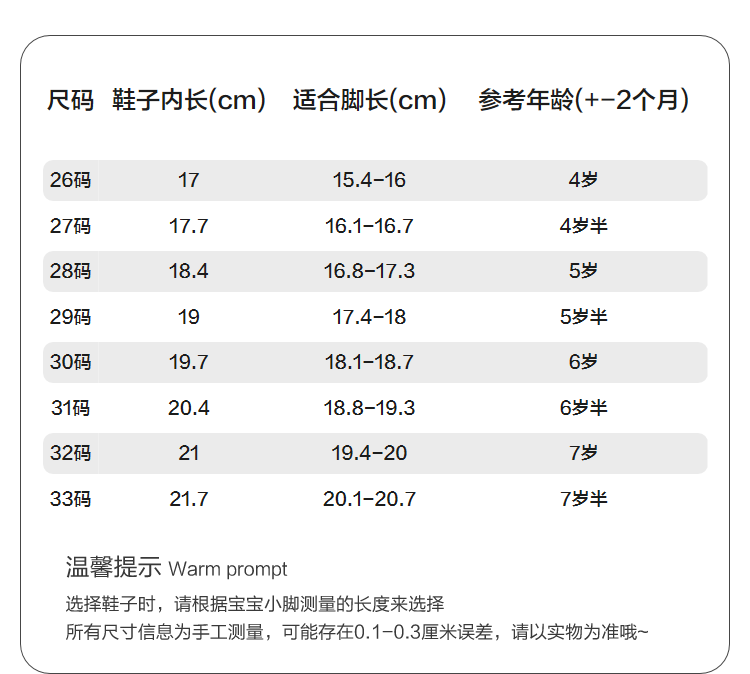 | 尺码 | 鞋子内长(cm) | 适合脚长(cm) | 参考年龄(+-2个月) |
|---|---|---|---|
| 26码 | 17 | 15.4-16 | 4岁 |
| 27码 | 17.7 | 16.1-16.7 | 4岁半 |
| 28码 | 18.4 | 16.8-17.3 | 5岁 |
| 29码 | 19 | 17.4-18 | 5岁半 |
| 30码 | 19.7 | 18.1-18.7 | 6岁 |
| 31码 | 20.4 | 18.8-19.3 | 6岁半 |
| 32码 | 21 | 19.4-20 | 7岁 |
| 33码 | 21.7 | 20.1-20.7 | 7岁半 |

温馨提示 Warm prompt

选择鞋子时，请根据宝宝小脚测量的长度来选择
所有尺寸信息为手工测量，可能存在0.1-0.3厘米误差，请以实物为准哦~